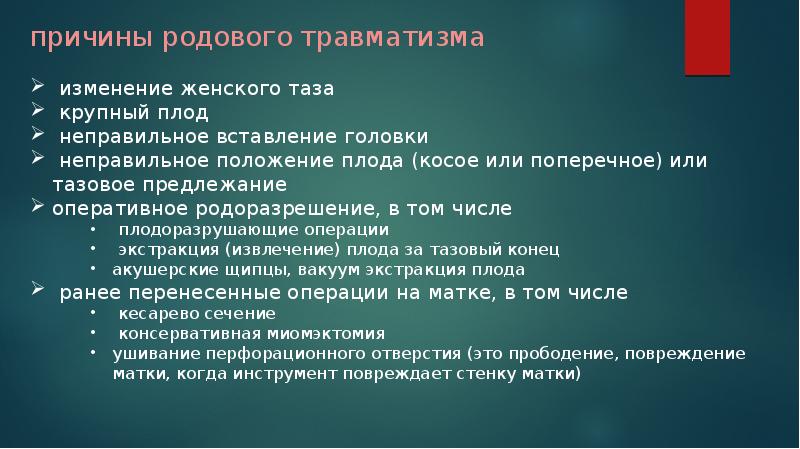 причины родового травматизма

➢ изменение женского таза
➢ крупный плод
➢ неправильное вставление головки
➢ неправильное положение плода (косое или поперечное) или тазовое предлежание
➢ оперативное родоразрешение, в том числе
• плодоразрушающие операции
• экстракция (извлечение) плода за тазовый конец
• акушерские щипцы, вакуум экстракция плода
➢ ранее перенесенные операции на матке, в том числе
• кесарево сечение
• консервативная миомэктомия
• ушивание перфорационного отверстия (это прободение, повреждение матки, когда инструмент повреждает стенку матки)